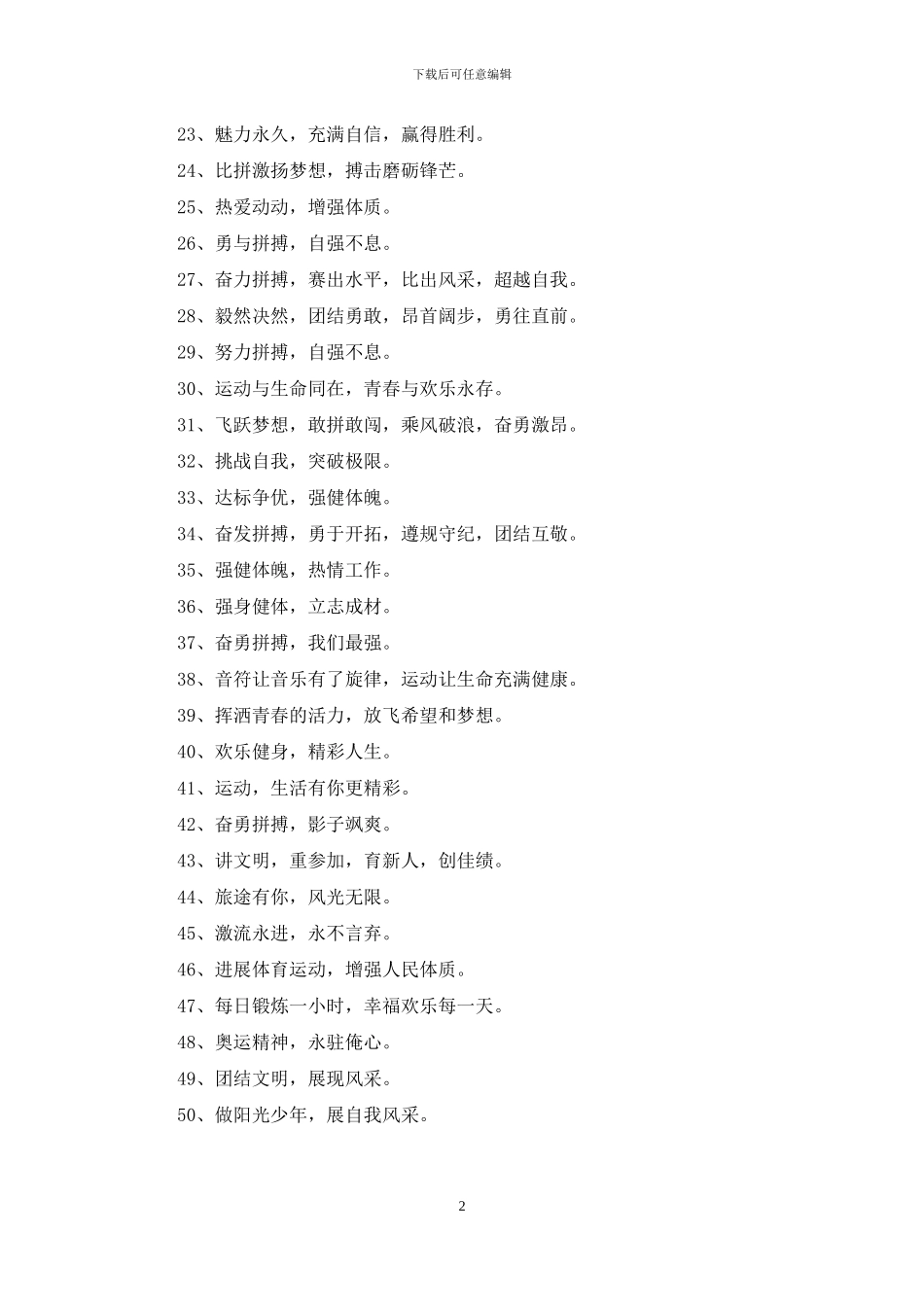 下载后可任意编辑

23、魅力永久，充满自信，赢得胜利。

24、比拼激扬梦想，搏击磨砺锋芒。

25、热爱动动，增强体质。

26、勇与拼搏，自强不息。

27、奋力拼搏，赛出水平，比出风采，超越自我。

28、毅然决然，团结勇敢，昂首阔步，勇往直前。

29、努力拼搏，自强不息。

30、运动与生命同在，青春与欢乐永存。

31、飞跃梦想，敢拼敢闯，乘风破浪，奋勇激昂。

32、挑战自我，突破极限。

33、达标争优，强健体魄。

34、奋发拼搏，勇于开拓，遵规守纪，团结互敬。

35、强健体魄，热情工作。

36、强身健体，立志成材。

37、奋勇拼搏，我们最强。

38、音符让音乐有了旋律，运动让生命充满健康。

39、挥洒青春的活力，放飞希望和梦想。

40、欢乐健身，精彩人生。

41、运动，生活有你更精彩。

42、奋勇拼搏，影子飒爽。

43、讲文明，重参加，育新人，创佳绩。

44、旅途有你，风光无限。

45、激流永进，永不言弃。

46、进展体育运动，增强人民体质。

47、每日锻炼一小时，幸福欢乐每一天。

48、奥运精神，永驻俺心。

49、团结文明，展现风采。

50、做阳光少年，展自我风采。

2